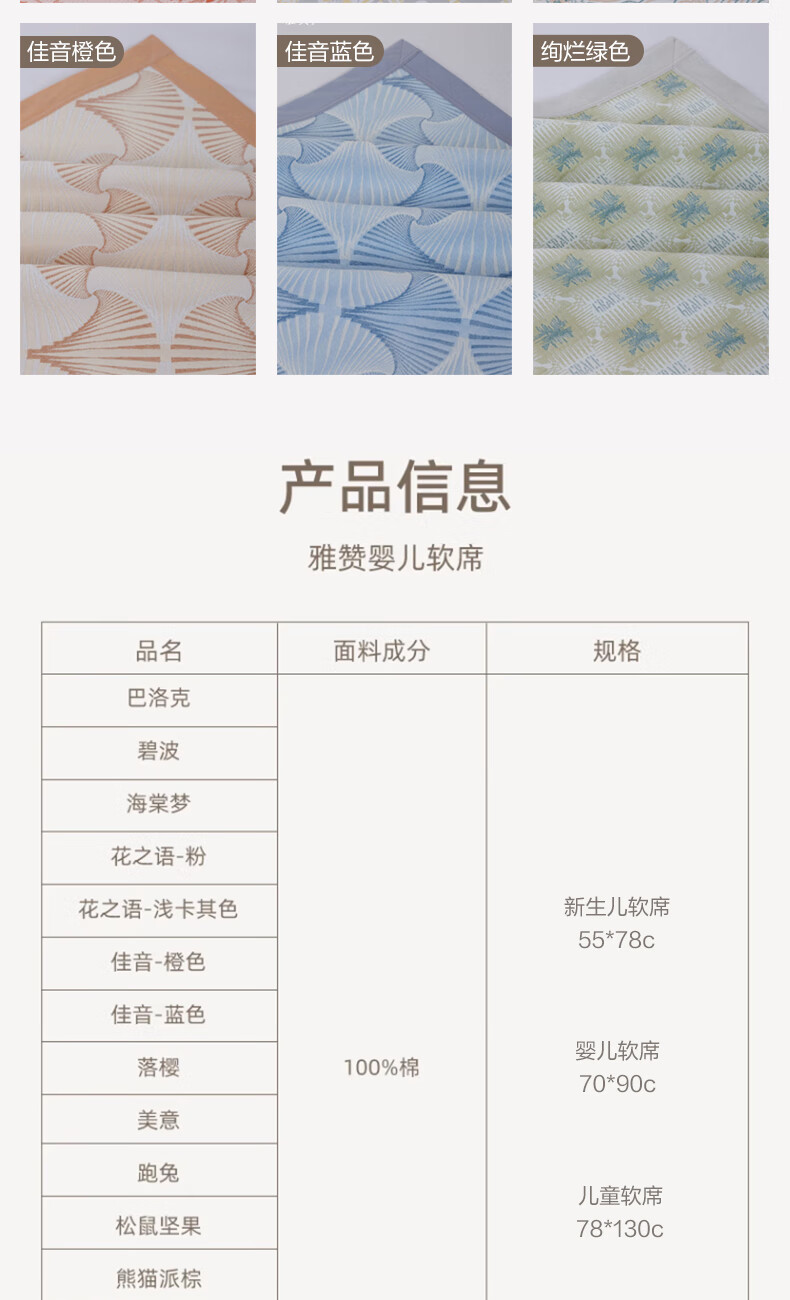 佳音橙色

佳音蓝色

绚烂绿色

产品信息

雅赞婴儿软席

| 品名 | 面料成分 | 规格 |
|---|---|---|
| 巴洛克 | 100%棉 | 新生儿软席 55*78c 婴儿软席 70*90c 儿童软席 78*130c |
| 碧波 | | |
| 海棠梦 | | |
| 花之语-粉 | | |
| 花之语-浅卡其色 | | |
| 佳音-橙色 | | |
| 佳音-蓝色 | | |
| 落樱 | | |
| 美意 | | |
| 跑兔 | | |
| 松鼠坚果 | | |
| 熊猫派棕 | | |